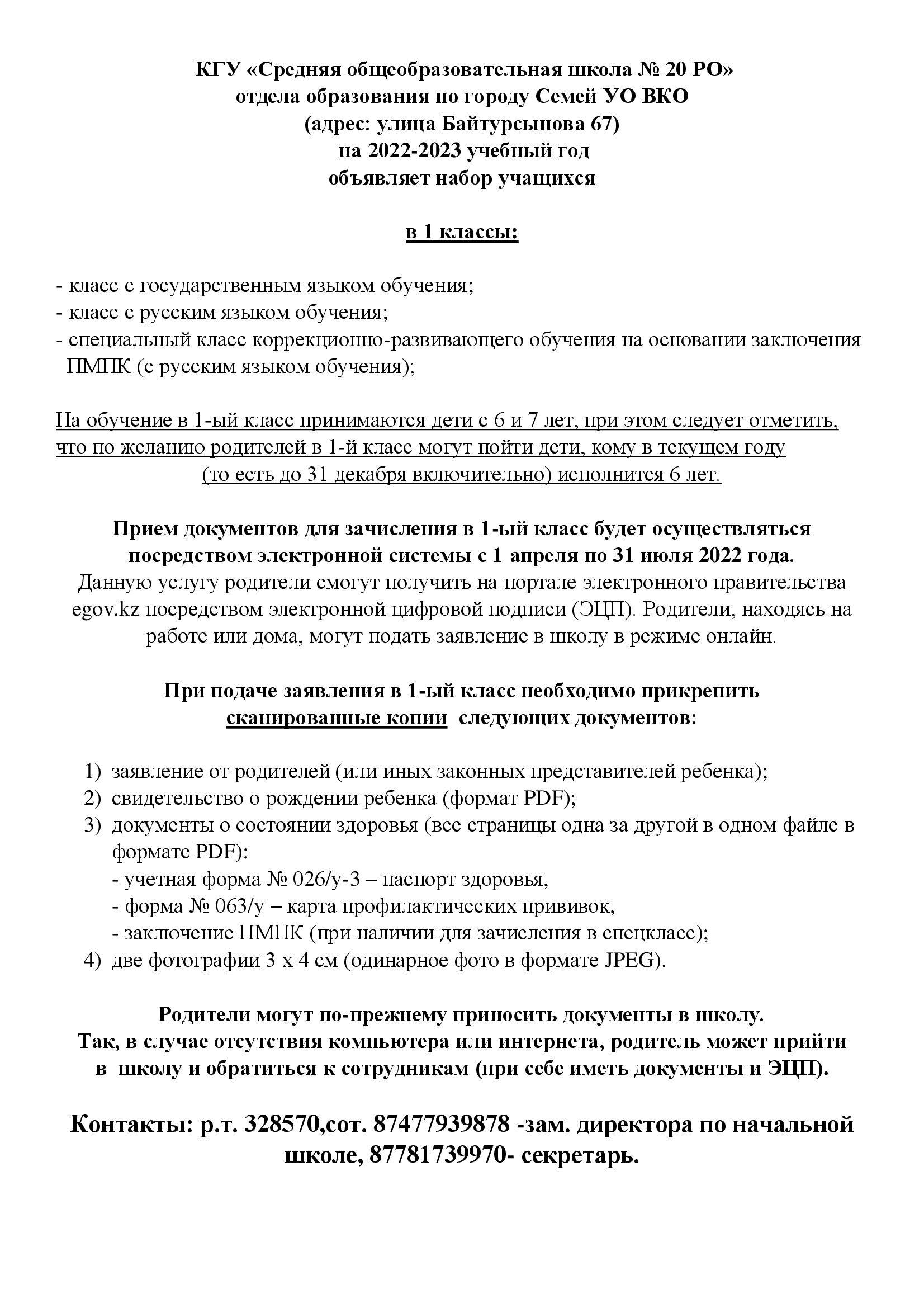 КГУ «Средняя общеобразовательная школа № 20 РО»
отдела образования по городу Семей УО ВКО
(адрес: улица Байтурсынова 67)
на 2022-2023 учебный год
объявляет набор учащихся

в 1 классы:

- класс с государственным языком обучения;
- класс с русским языком обучения;
- специальный класс коррекционно-развивающего обучения на основании заключения ПМПК (с русским языком обучения);

На обучение в 1-ый класс принимаются дети с 6 и 7 лет, при этом следует отметить, что по желанию родителей в 1-й класс могут пойти дети, кому в текущем году (то есть до 31 декабря включительно) исполнится 6 лет.

Прием документов для зачисления в 1-ый класс будет осуществляться посредством электронной системы с 1 апреля по 31 июля 2022 года.
Данную услугу родители смогут получить на портале электронного правительства egov.kz посредством электронной цифровой подписи (ЭЦП). Родители, находясь на работе или дома, могут подать заявление в школу в режиме онлайн.

При подаче заявления в 1-ый класс необходимо прикрепить сканированные копии следующих документов:

1) заявление от родителей (или иных законных представителей ребенка);
2) свидетельство о рождении ребенка (формат PDF);
3) документы о состоянии здоровья (все страницы одна за другой в одном файле в формате PDF):
- учетная форма № 026/у-3 – паспорт здоровья,
- форма № 063/у – карта профилактических прививок,
- заключение ПМПК (при наличии для зачисления в спецкласс);
4) две фотографии 3 х 4 см (одинарное фото в формате JPEG).

Родители могут по-прежнему приносить документы в школу.
Так, в случае отсутствия компьютера или интернета, родитель может прийти в школу и обратиться к сотрудникам (при себе иметь документы и ЭЦП).

Контакты: р.т. 328570,сот. 87477939878 -зам. директора по начальной школе, 87781739970- секретарь.